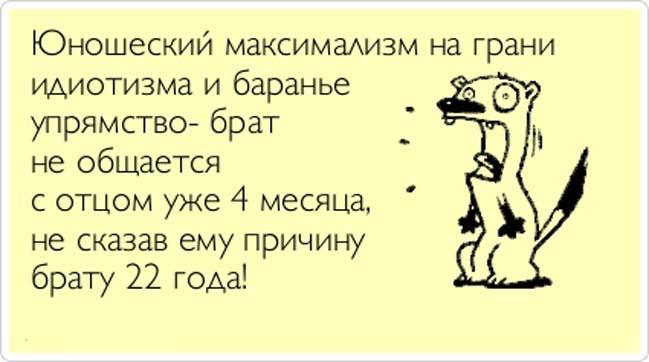 Юношеский максимализм на грани идиотизма и баранье упрямство- брат не общается с отцом уже 4 месяца, не сказав ему причину брату 22 года!